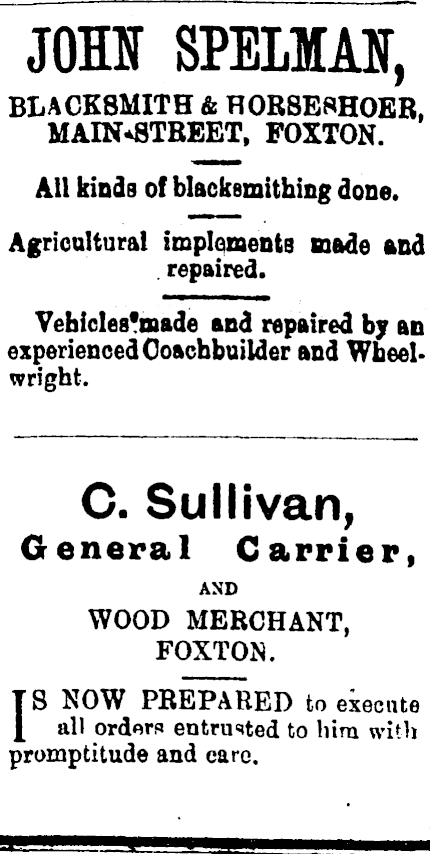 JOHN SPELMAN,

BLACKSMITH & HORSESHOER, MAIN-STREET, FOXTON.

All kinds of blacksmithing done.

Agricultural implements made and repaired.

Vehicles made and repaired by an experienced Coachbuilder and Wheelwright.

C. Sullivan,

General Carrier,

AND

WOOD MERCHANT, FOXTON.

IS NOW PREPARED to execute all orders entrusted to him with promptitude and care.